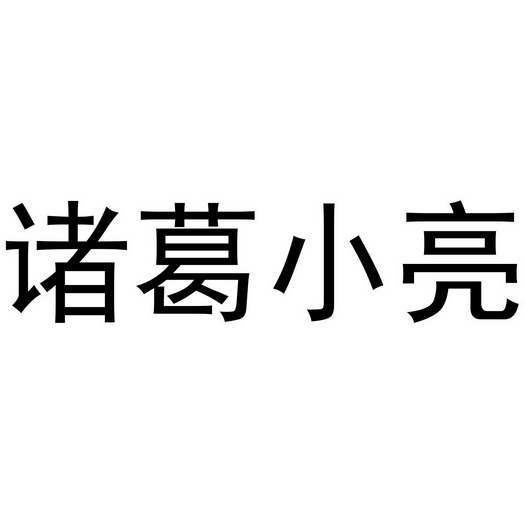 诸葛小亮